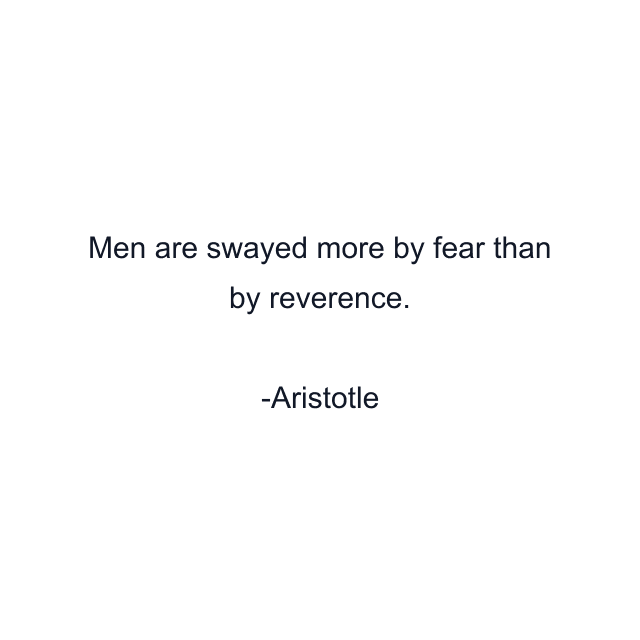 Men are swayed more by fear than by reverence.

-Aristotle